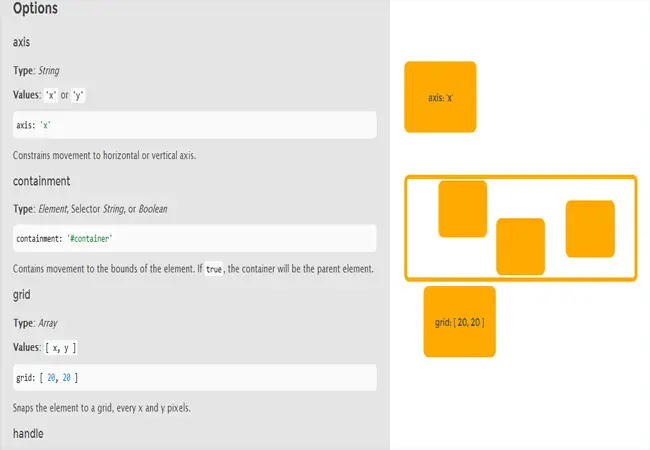 Options

axis

Type: String

Values: 'x' or 'y'

axis: 'x'

Constrains movement to horizontal or vertical axis.

containment

Type: Element, Selector String, or Boolean

containment: '#container'

Contains movement to the bounds of the element. If true, the container will be the parent element.

grid

Type: Array

Values: [ x, y ]

grid: [ 20, 20 ]

Snaps the element to a grid, every x and y pixels.

handle

axis: 'x'

grid: [ 20, 20 ]